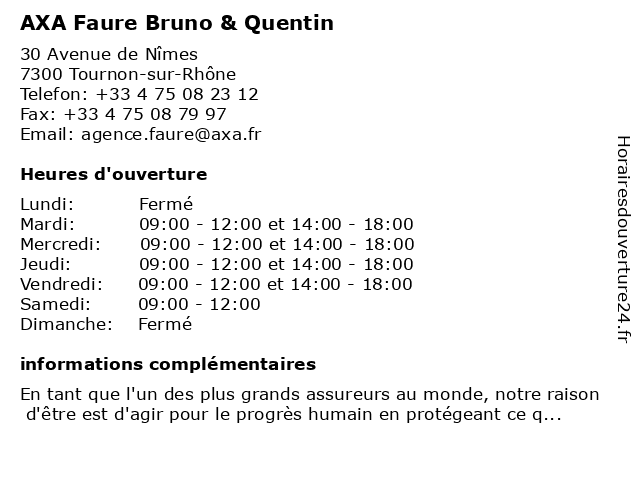 AXA Faure Bruno & Quentin

30 Avenue de Nîmes
7300 Tournon-sur-Rhône
Telefon: +33 4 75 08 23 12
Fax: +33 4 75 08 79 97
Email: agence.faure@axa.fr

Heures d'ouverture

| | |
|---|---|
| Lundi: | Fermé |
| Mardi: | 09:00 - 12:00 et 14:00 - 18:00 |
| Mercredi: | 09:00 - 12:00 et 14:00 - 18:00 |
| Jeudi: | 09:00 - 12:00 et 14:00 - 18:00 |
| Vendredi: | 09:00 - 12:00 et 14:00 - 18:00 |
| Samedi: | 09:00 - 12:00 |
| Dimanche: | Fermé |

informations complémentaires

En tant que l'un des plus grands assureurs au monde, notre raison d'être est d'agir pour le progrès humain en protégeant ce q...

Horairesdouverture24.fr